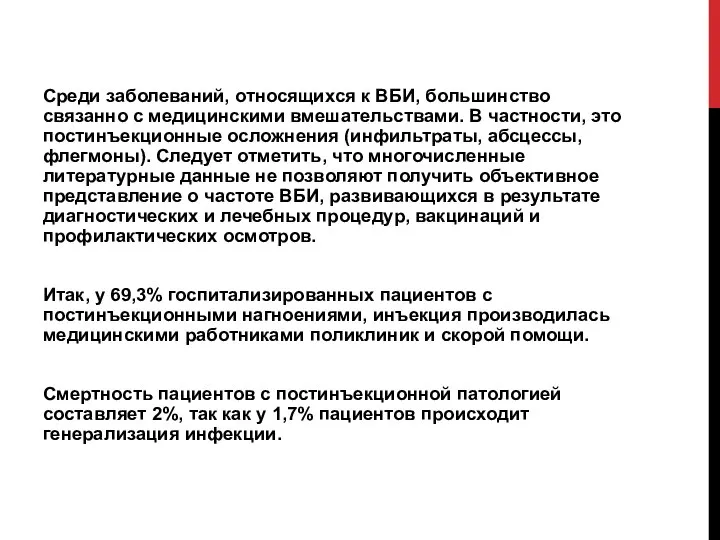 Среди заболеваний, относящихся к ВБИ, большинство связанно с медицинскими вмешательствами. В частности, это постинъекционные осложнения (инфильтраты, абсцессы, флегмоны). Следует отметить, что многочисленные литературные данные не позволяют получить объективное представление о частоте ВБИ, развивающихся в результате диагностических и лечебных процедур, вакцинаций и профилактических осмотров.

Итак, у 69,3% госпитализированных пациентов с постинъекционными нагноениями, инъекция производилась медицинскими работниками поликлиник и скорой помощи.

Смертность пациентов с постинъекционной патологией составляет 2%, так как у 1,7% пациентов происходит генерализация инфекции.